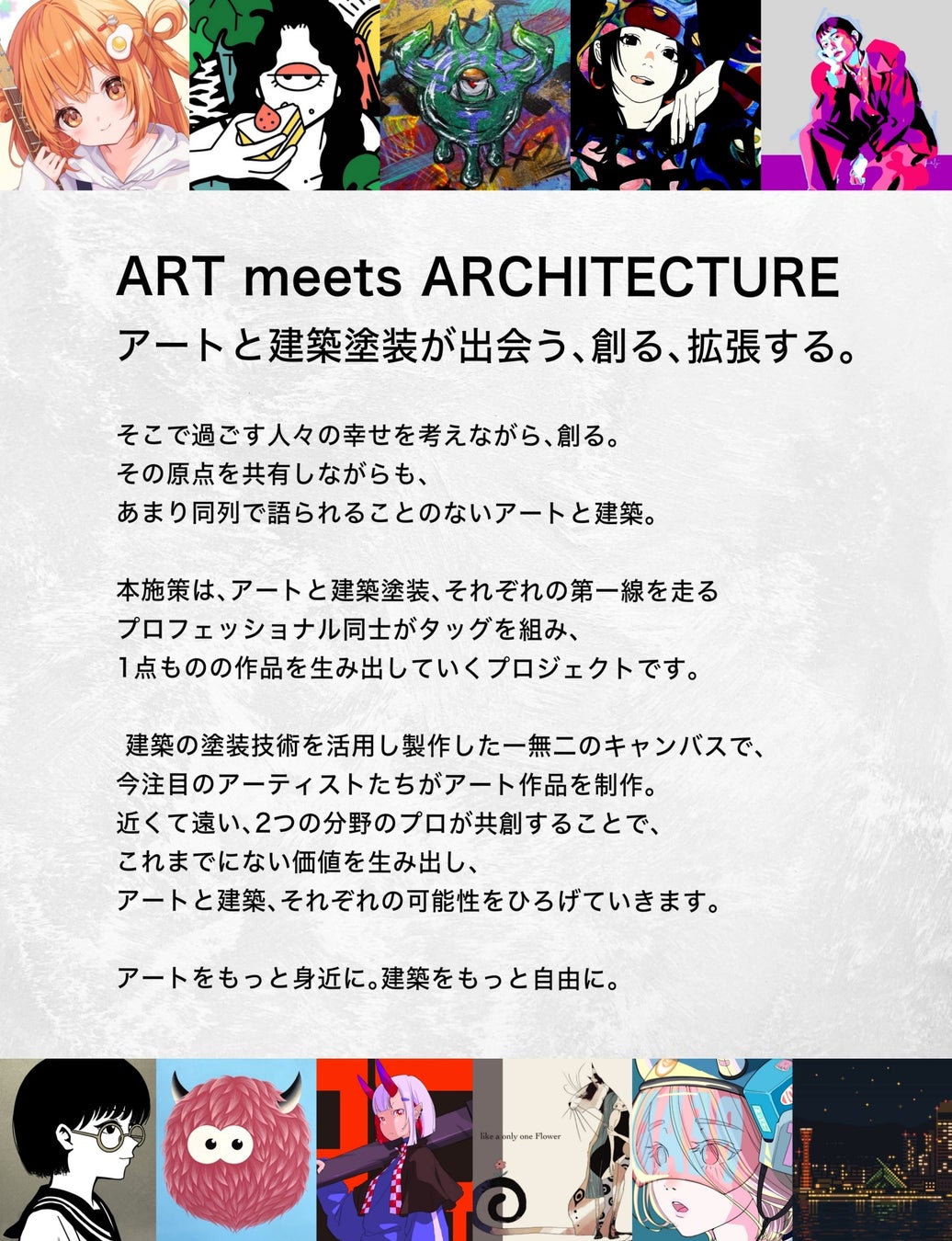 ART meets ARCHITECTURE
アートと建築塗装が出会う、創る、拡張する。

そこで過ごす人々の幸せを考えながら、創る。
その原点を共有しながらも、
あまり同列で語られることのないアートと建築。

本施策は、アートと建築塗装、それぞれの第一線を走る
プロフェッショナル同士がタッグを組み、
1点ものの作品を生み出していくプロジェクトです。

建築の塗装技術を活用し製作した一無二のキャンバスで、
今注目のアーティストたちがアート作品を制作。
近くて遠い、2つの分野のプロが共創することで、
これまでにない価値を生み出し、
アートと建築、それぞれの可能性をひろげていきます。

アートをもっと身近に。建築をもっと自由に。

like a only one Flower